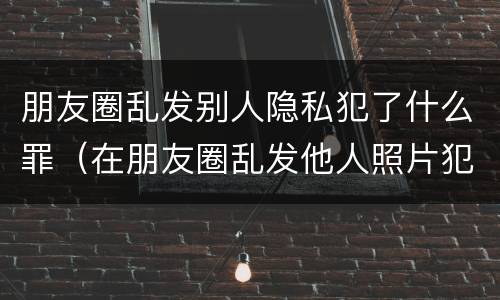 朋友圈乱发别人隐私犯了什么罪（在朋友圈乱发他人照片犯